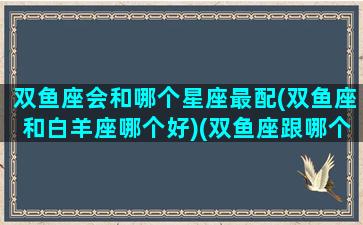 双鱼座会和哪个星座最配(双鱼座和白羊座哪个好)(双鱼座跟哪个